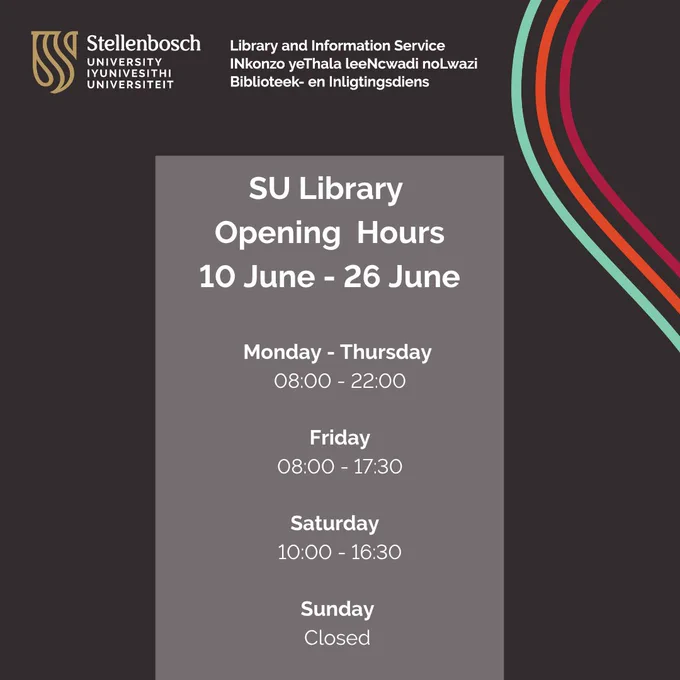 Stellenbosch
UNIVERSITY
IYUNIVESITHI
UNIVERSITEIT

Library and Information Service
INkonzo yeThala leeNcwadi noLwazi
Biblioteek- en Inligtingsdiens

SU Library
Opening Hours
10 June - 26 June

Monday - Thursday
08:00 - 22:00

Friday
08:00 - 17:30

Saturday
10:00 - 16:30

Sunday
Closed